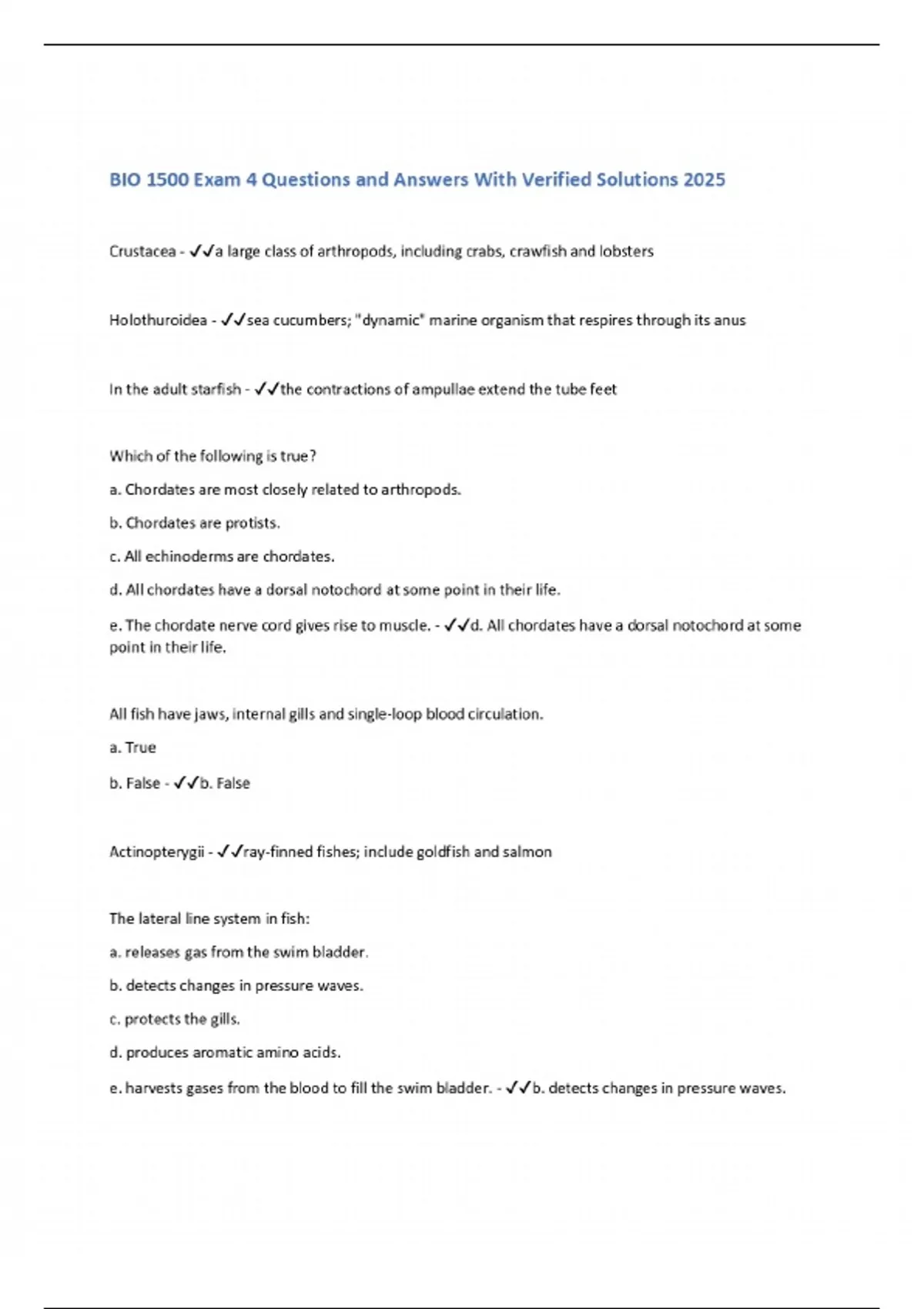 BIO 1500 Exam 4 Questions and Answers With Verified Solutions 2025

Crustacea - ✓✓a large class of arthropods, including crabs, crawfish and lobsters

Holothuroidea - ✓✓sea cucumbers; "dynamic" marine organism that respires through its anus

In the adult starfish - ✓✓the contractions of ampullae extend the tube feet

Which of the following is true?

a. Chordates are most closely related to arthropods.

b. Chordates are protists.

c. All echinoderms are chordates.

d. All chordates have a dorsal notochord at some point in their life.

e. The chordate nerve cord gives rise to muscle. - ✓✓d. All chordates have a dorsal notochord at some point in their life.

All fish have jaws, internal gills and single-loop blood circulation.

a. True

b. False - ✓✓b. False

Actinopterygii - ✓✓ray-finned fishes; include goldfish and salmon

The lateral line system in fish:

a. releases gas from the swim bladder.

b. detects changes in pressure waves.

c. protects the gills.

d. produces aromatic amino acids.

e. harvests gases from the blood to fill the swim bladder. - ✓✓b. detects changes in pressure waves.